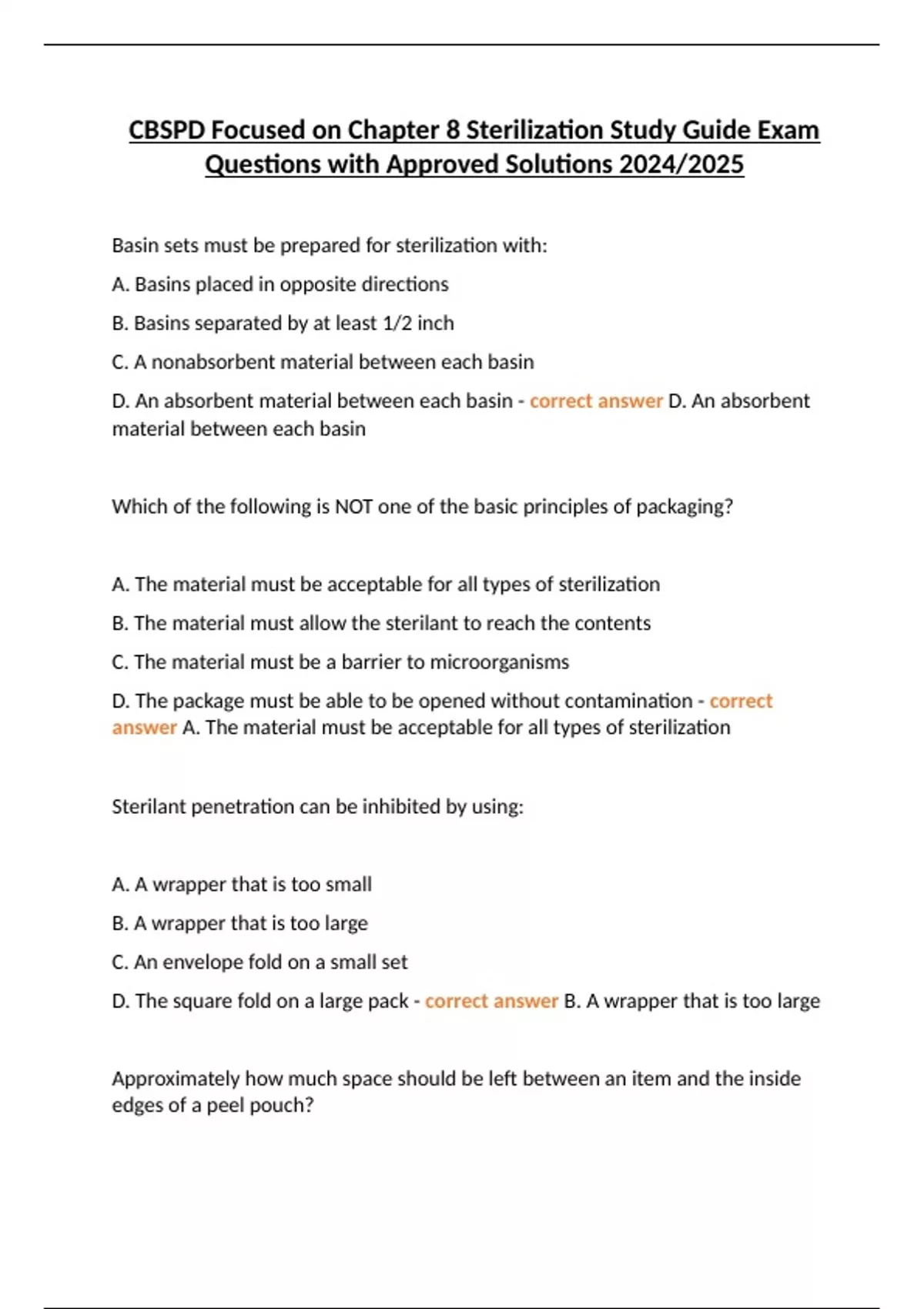 CBSPD Focused on Chapter 8 Sterilization Study Guide Exam Questions with Approved Solutions 2024/2025

Basin sets must be prepared for sterilization with:

A. Basins placed in opposite directions

B. Basins separated by at least 1/2 inch

C. A nonabsorbent material between each basin

D. An absorbent material between each basin - correct answer D. An absorbent material between each basin

Which of the following is NOT one of the basic principles of packaging?

A. The material must be acceptable for all types of sterilization

B. The material must allow the sterilant to reach the contents

C. The material must be a barrier to microorganisms

D. The package must be able to be opened without contamination - correct answer A. The material must be acceptable for all types of sterilization

Sterilant penetration can be inhibited by using:

A. A wrapper that is too small

B. A wrapper that is too large

C. An envelope fold on a small set

D. The square fold on a large pack - correct answer B. A wrapper that is too large

Approximately how much space should be left between an item and the inside edges of a peel pouch?